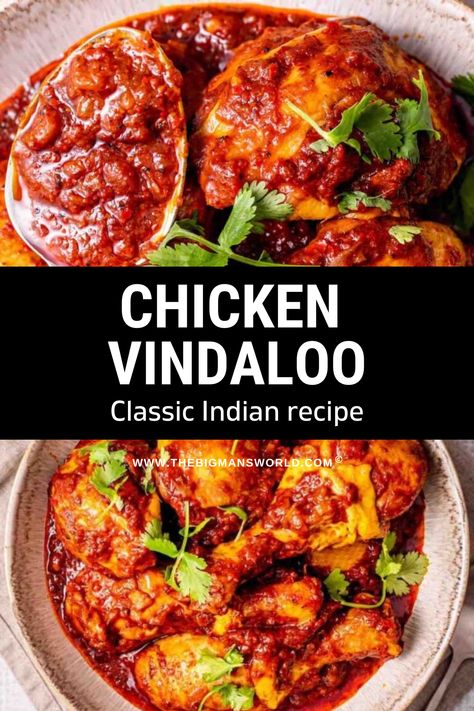 CHICKEN VINDALOO
Classic Indian recipe

WWW.THEBIGMANSWORLD.COM ©